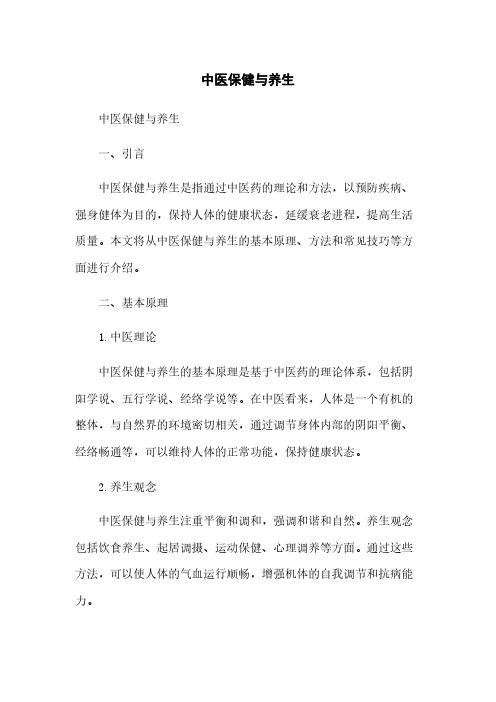 中医保健与养生

中医保健与养生

一、引言

中医保健与养生是指通过中医药的理论和方法，以预防疾病、强身健体为目的，保持人体的健康状态，延缓衰老进程，提高生活质量。本文将从中医保健与养生的基本原理、方法和常见技巧等方面进行介绍。

二、基本原理

1. 中医理论

中医保健与养生的基本原理是基于中医药的理论体系，包括阴阳学说、五行学说、经络学说等。在中医看来，人体是一个有机的整体，与自然界的环境密切相关，通过调节身体内部的阴阳平衡、经络畅通等，可以维持人体的正常功能，保持健康状态。

2. 养生观念

中医保健与养生注重平衡和调和，强调和谐和自然。养生观念包括饮食养生、起居调摄、运动保健、心理调养等方面。通过这些方法，可以使人体的气血运行顺畅，增强机体的自我调节和抗病能力。